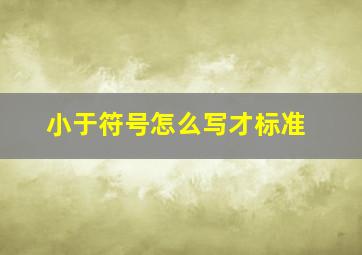 小于符号怎么写才标准